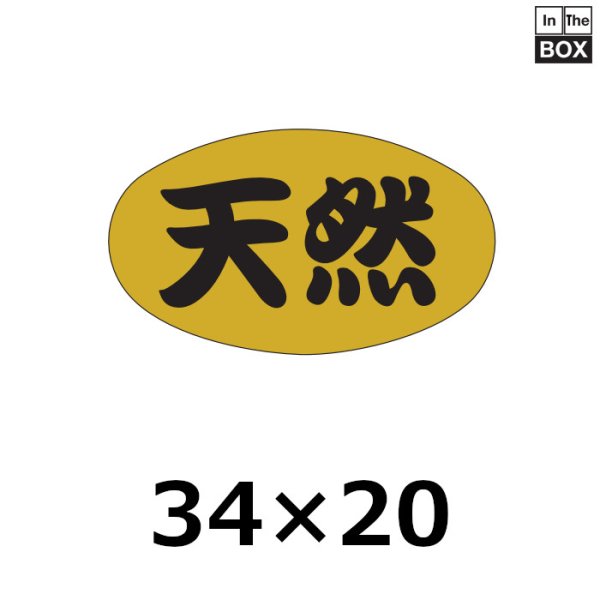 In The
BOX

天然

34×20